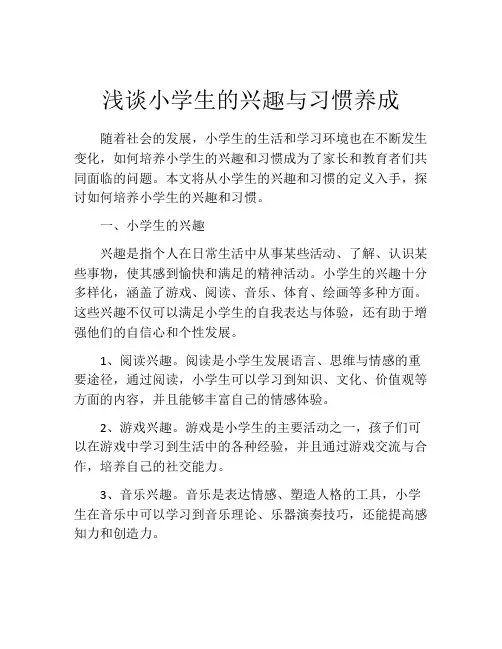 浅谈小学生的兴趣与习惯养成

随着社会的发展，小学生的生活和学习环境也在不断发生变化，如何培养小学生的兴趣和习惯成为了家长和教育者们共同面临的问题。本文将从小学生的兴趣和习惯的定义入手，探讨如何培养小学生的兴趣和习惯。

一、小学生的兴趣

兴趣是指个人在日常生活中从事某些活动、了解、认识某些事物，使其感到愉快和满足的精神活动。小学生的兴趣十分多样化，涵盖了游戏、阅读、音乐、体育、绘画等多种方面。这些兴趣不仅可以满足小学生的自我表达与体验，还有助于增强他们的自信心和个性发展。

1、阅读兴趣。阅读是小学生发展语言、思维与情感的重要途径，通过阅读，小学生可以学习到知识、文化、价值观等方面的内容，并且能够丰富自己的情感体验。

2、游戏兴趣。游戏是小学生的主要活动之一，孩子们可以在游戏中学习到生活中的各种经验，并且通过游戏交流与合作，培养自己的社交能力。

3、音乐兴趣。音乐是表达情感、塑造人格的工具，小学生在音乐中可以学习到音乐理论、乐器演奏技巧，还能提高感知力和创造力。